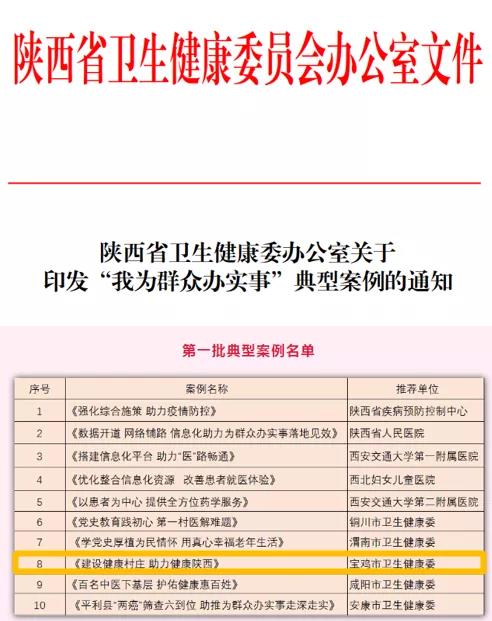 陕西省卫生健康委员会办公室文件

陕西省卫生健康委办公室关于
印发“我为群众办实事”典型案例的通知

第一批典型案例名单

| 序号 | 案例名称 | 推荐单位 |
|---|---|---|
| 1 | 《强化综合施策 助力疫情防控》 | 陕西省疾病预防控制中心 |
| 2 | 《数据开道 网络铺路 信息化助力为群众办实事落地见效》 | 陕西省人民医院 |
| 3 | 《搭建信息化平台 助力“医”路畅通》 | 西安交通大学第一附属医院 |
| 4 | 《优化整合信息化资源 改善患者就医体验》 | 西北妇女儿童医院 |
| 5 | 《以患者为中心 提供全方位药学服务》 | 西安交通大学第二附属医院 |
| 6 | 《党史教育践初心 第一村医解难题》 | 铜川市卫生健康委 |
| 7 | 《学党史厚植为民情怀 用真心幸福老年生活》 | 渭南市卫生健康委 |
| 8 | 《建设健康村庄 助力健康陕西》 | 宝鸡市卫生健康委 |
| 9 | 《百名中医下基层 护佑健康惠百姓》 | 咸阳市卫生健康委 |
| 10 | 《平利县“两癌”筛查六到位 助推为群众办实事走深走实》 | 安康市卫生健康委 |